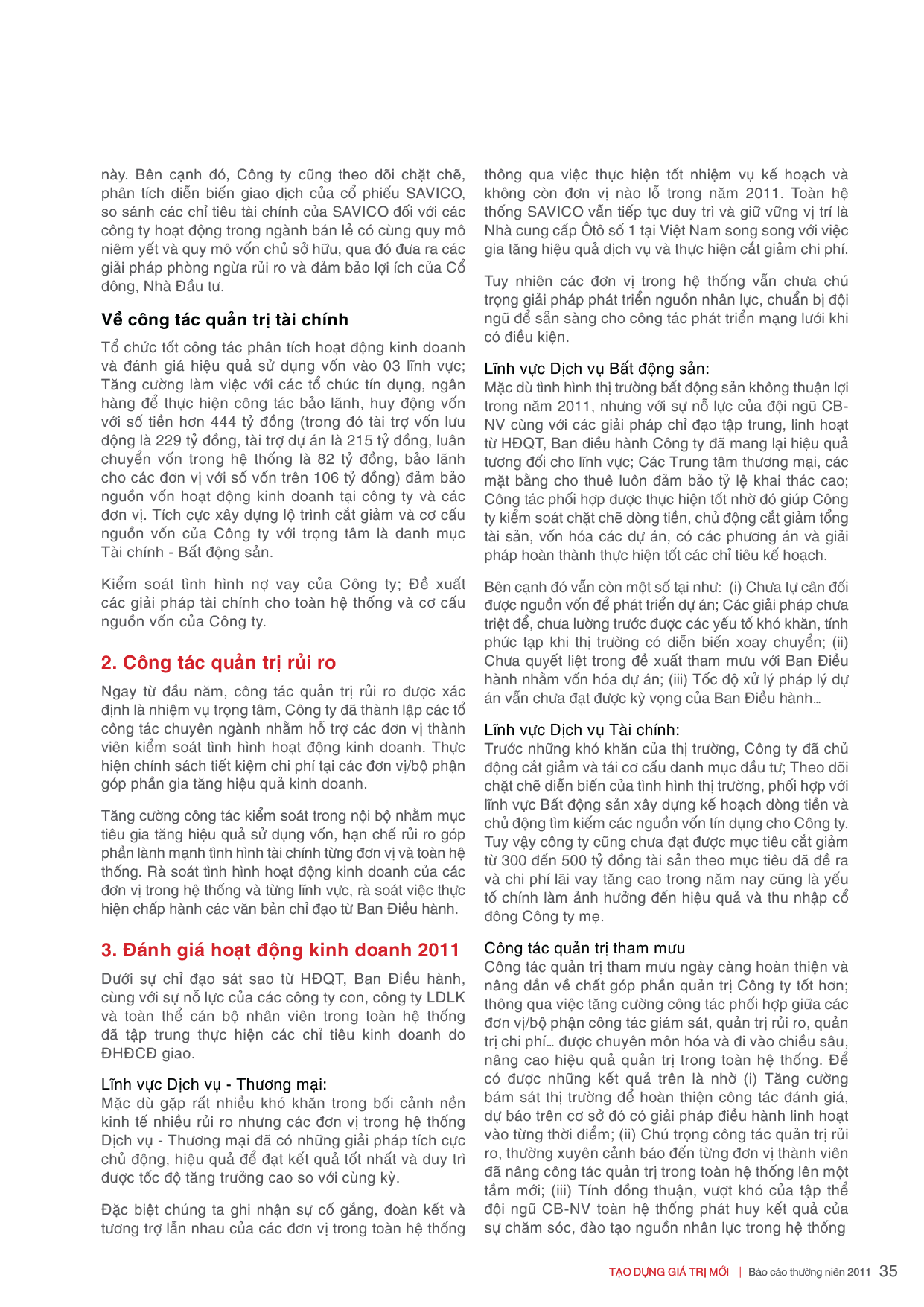 này. Bên cạnh đó, Công ty cũng theo dõi chặt chẽ, phân tích diễn biến giao dịch của cổ phiếu SAVICO, so sánh các chỉ tiêu tài chính của SAVICO đối với các công ty hoạt động trong ngành bán lẻ có cùng quy mô niêm yết và quy mô vốn chủ sở hữu, qua đó đưa ra các giải pháp phòng ngừa rủi ro và đảm bảo lợi ích của Cổ đông, Nhà Đầu tư.

Về công tác quản trị tài chính

Tổ chức tốt công tác phân tích hoạt động kinh doanh và đánh giá hiệu quả sử dụng vốn vào 03 lĩnh vực; Tăng cường làm việc với các tổ chức tín dụng, ngân hàng để thực hiện công tác bảo lãnh, huy động vốn với số tiền hơn 444 tỷ đồng (trong đó tài trợ vốn lưu động là 229 tỷ đồng, tài trợ dự án là 215 tỷ đồng, luân chuyển vốn trong hệ thống là 82 tỷ đồng, bảo lãnh cho các đơn vị với số vốn trên 106 tỷ đồng) đảm bảo nguồn vốn hoạt động kinh doanh tại công ty và các đơn vị. Tích cực xây dựng lộ trình cắt giảm và cơ cấu nguồn vốn của Công ty với trọng tâm là danh mục Tài chính - Bất động sản.

Kiểm soát tình hình nợ vay của Công ty; Đề xuất các giải pháp tài chính cho toàn hệ thống và cơ cấu nguồn vốn của Công ty.

2. Công tác quản trị rủi ro

Ngay từ đầu năm, công tác quản trị rủi ro được xác định là nhiệm vụ trọng tâm, Công ty đã thành lập các tổ công tác chuyên ngành nhằm hỗ trợ các đơn vị thành viên kiểm soát tình hình hoạt động kinh doanh. Thực hiện chính sách tiết kiệm chi phí tại các đơn vị/bộ phận góp phần gia tăng hiệu quả kinh doanh.

Tăng cường công tác kiểm soát trong nội bộ nhằm mục tiêu gia tăng hiệu quả sử dụng vốn, hạn chế rủi ro góp phần lành mạnh tình hình tài chính từng đơn vị và toàn hệ thống. Rà soát tình hình hoạt động kinh doanh của các đơn vị trong hệ thống và từng lĩnh vực, rà soát việc thực hiện chấp hành các văn bản chỉ đạo từ Ban Điều hành.

3. Đánh giá hoạt động kinh doanh 2011

Dưới sự chỉ đạo sát sao từ HĐQT, Ban Điều hành, cùng với sự nỗ lực của các công ty con, công ty LDLK và toàn thể cán bộ nhân viên trong toàn hệ thống đã tập trung thực hiện các chỉ tiêu kinh doanh do ĐHĐCĐ giao.

Lĩnh vực Dịch vụ - Thương mại:
Mặc dù gặp rất nhiều khó khăn trong bối cảnh nền kinh tế nhiều rủi ro nhưng các đơn vị trong hệ thống Dịch vụ - Thương mại đã có những giải pháp tích cực chủ động, hiệu quả để đạt kết quả tốt nhất và duy trì được tốc độ tăng trưởng cao so với cùng kỳ.

Đặc biệt chúng ta ghi nhận sự cố gắng, đoàn kết và tương trợ lẫn nhau của các đơn vị trong toàn hệ thống thông qua việc thực hiện tốt nhiệm vụ kế hoạch và không còn đơn vị nào lỗ trong năm 2011. Toàn hệ thống SAVICO vẫn tiếp tục duy trì và giữ vững vị trí là Nhà cung cấp Ôtô số 1 tại Việt Nam song song với việc gia tăng hiệu quả dịch vụ và thực hiện cắt giảm chi phí.

Tuy nhiên các đơn vị trong hệ thống vẫn chưa chú trọng giải pháp phát triển nguồn nhân lực, chuẩn bị đội ngũ để sẵn sàng cho công tác phát triển mạng lưới khi có điều kiện.

Lĩnh vực Dịch vụ Bất động sản:
Mặc dù tình hình thị trường bất động sản không thuận lợi trong năm 2011, nhưng với sự nỗ lực của đội ngũ CB-NV cùng với các giải pháp chỉ đạo tập trung, linh hoạt từ HĐQT, Ban điều hành Công ty đã mang lại hiệu quả tương đối cho lĩnh vực; Các Trung tâm thương mại, các mặt bằng cho thuê luôn đảm bảo tỷ lệ khai thác cao; Công tác phối hợp được thực hiện tốt nhờ đó giúp Công ty kiểm soát chặt chẽ dòng tiền, chủ động cắt giảm tổng tài sản, vốn hóa các dự án, có các phương án và giải pháp hoàn thành thực hiện tốt các chỉ tiêu kế hoạch.

Bên cạnh đó vẫn còn một số tại như: (i) Chưa tự cân đối được nguồn vốn để phát triển dự án; Các giải pháp chưa triệt để, chưa lường trước được các yếu tố khó khăn, tính phức tạp khi thị trường có diễn biến xoay chuyển; (ii) Chưa quyết liệt trong đề xuất tham mưu với Ban Điều hành nhằm vốn hóa dự án; (iii) Tốc độ xử lý pháp lý dự án vẫn chưa đạt được kỳ vọng của Ban Điều hành…

Lĩnh vực Dịch vụ Tài chính:
Trước những khó khăn của thị trường, Công ty đã chủ động cắt giảm và tái cơ cấu danh mục đầu tư; Theo dõi chặt chẽ diễn biến của tình hình thị trường, phối hợp với lĩnh vực Bất động sản xây dựng kế hoạch dòng tiền và chủ động tìm kiếm các nguồn vốn tín dụng cho Công ty. Tuy vậy công ty cũng chưa đạt được mục tiêu cắt giảm từ 300 đến 500 tỷ đồng tài sản theo mục tiêu đã đề ra và chi phí lãi vay tăng cao trong năm nay cũng là yếu tố chính làm ảnh hưởng đến hiệu quả và thu nhập cổ đông Công ty mẹ.

Công tác quản trị tham mưu
Công tác quản trị tham mưu ngày càng hoàn thiện và nâng dần về chất góp phần quản trị Công ty tốt hơn; thông qua việc tăng cường công tác phối hợp giữa các đơn vị/bộ phận công tác giám sát, quản trị rủi ro, quản trị chi phí… được chuyên môn hóa và đi vào chiều sâu, nâng cao hiệu quả quản trị trong toàn hệ thống. Để có được những kết quả trên là nhờ (i) Tăng cường bám sát thị trường để hoàn thiện công tác đánh giá, dự báo trên cơ sở đó có giải pháp điều hành linh hoạt vào từng thời điểm; (ii) Chú trọng công tác quản trị rủi ro, thường xuyên cảnh báo đến từng đơn vị thành viên đã nâng công tác quản trị trong toàn hệ thống lên một tầm mới; (iii) Tính đồng thuận, vượt khó của tập thể đội ngũ CB-NV toàn hệ thống phát huy kết quả của sự chăm sóc, đào tạo nguồn nhân lực trong hệ thống

TẠO DỰNG GIÁ TRỊ MỚI | Báo cáo thường niên 2011 35